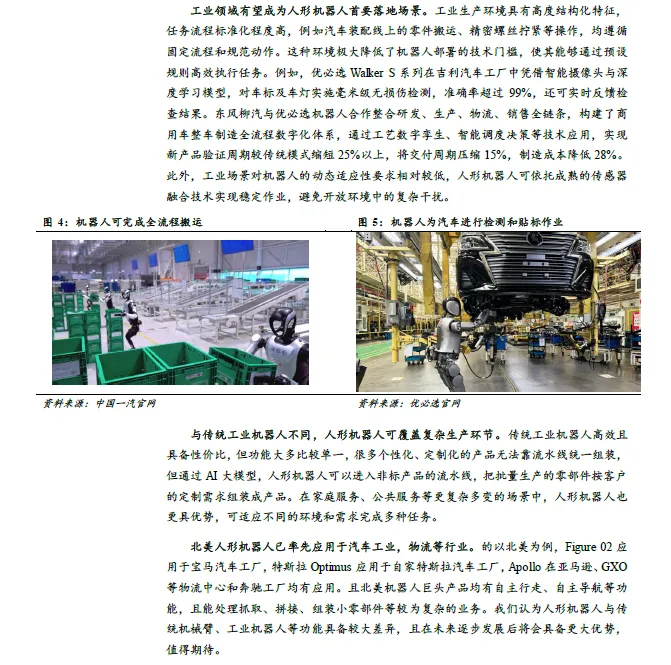 工业领域有望成为人形机器人首要落地场景。工业生产环境具有高度结构化特征，任务流程标准化程度高，例如汽车装配线上的零件搬运、精密螺丝拧紧等操作，均遵循固定流程和规范动作。这种环境极大降低了机器人部署的技术门槛，使其能够通过预设规则高效执行任务。例如，优必选Walker S系列在吉利汽车工厂中凭借智能摄像头与深度学习模型，对车标及车灯实施毫米级无损伤检测，准确率超过99%，还可实时反馈检查结果。东风柳汽与优必选机器人合作整合研发、生产、物流、销售全链条，构建了商用车整车制造全流程数字化体系，通过工艺数字孪生、智能调度决策等技术应用，实现新产品验证周期较传统模式缩短25%以上，将交付周期压缩15%，制造成本降低28%。此外，工业场景对机器人的动态适应性要求相对较低，人形机器人可依托成熟的传感器融合技术实现稳定作业，避免开放环境中的复杂干扰。

图4：机器人可完成全流程搬运

资料来源：中国一汽官网

图5：机器人为汽车进行检测和贴标作业

资料来源：优必选官网

与传统工业机器人不同，人形机器人可覆盖复杂生产环节。传统工业机器人高效且具备性价比，但功能大多比较单一，很多个性化、定制化的产品无法靠流水线统一组装，但通过AI大模型，人形机器人可以进入非标产品的流水线，把批量生产的零部件按客户的定制需求组装成产品。在家庭服务、公共服务等更复杂多变的场景中，人形机器人也更具优势，可适应不同的环境和需求完成多种任务。

北美人形机器人已率先应用于汽车工业，物流等行业。的以北美为例，Figure 02应用于宝马汽车工厂，特斯拉Optimus应用于自家特斯拉汽车工厂，Apollo在亚马逊、GXO等物流中心和奔驰工厂均有应用。且北美机器人巨头产品均有自主行走、自主导航等功能，且能处理抓取、拼接、组装小零部件等较为复杂的业务。我们认为人形机器人与传统机械臂、工业机器人等功能具备较大差异，且在未来逐步发展后将会具备更大优势，值得期待。